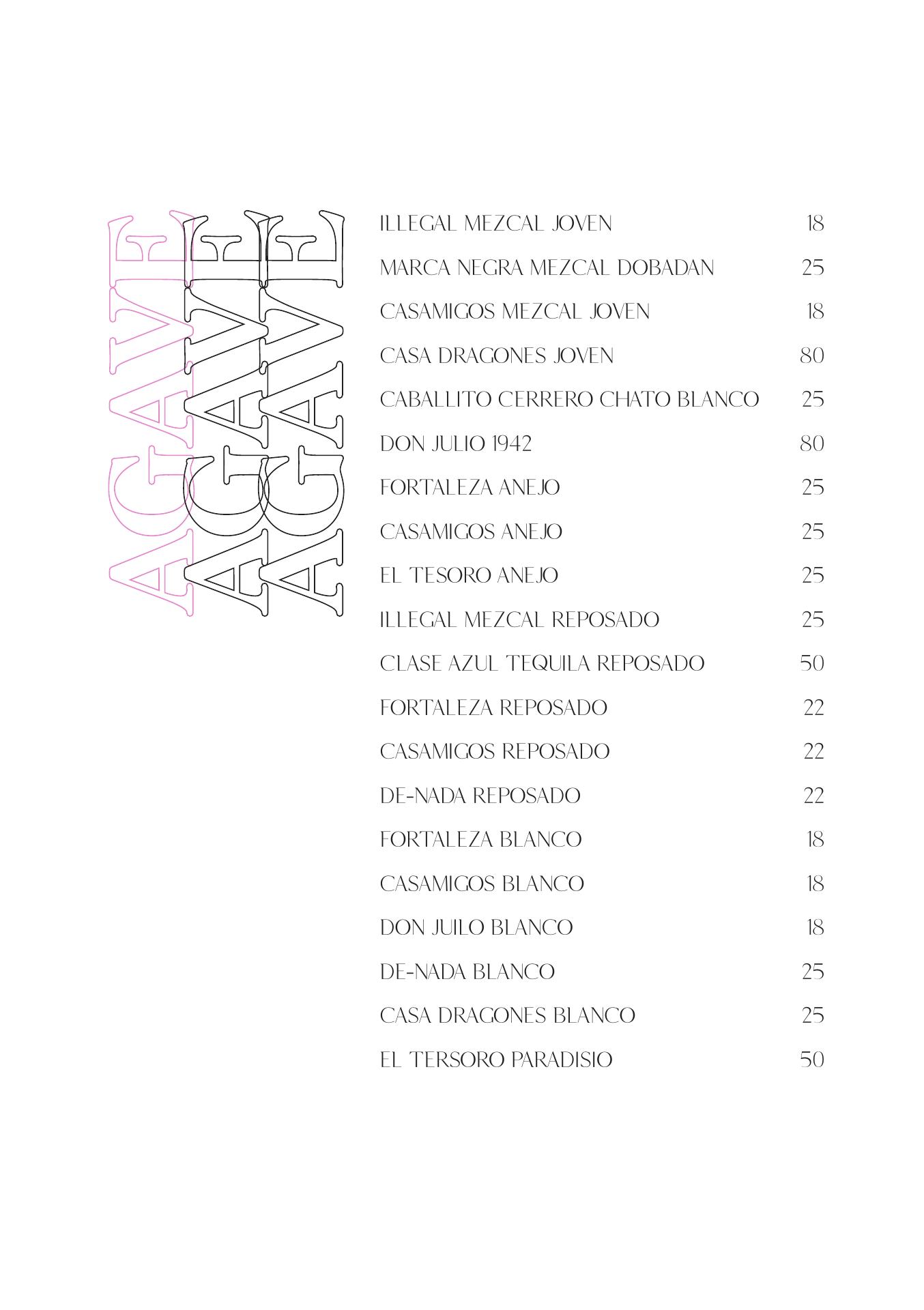 AGAVE
AGAVE
AGAVE

| | |
|---|---|
| ILLEGAL MEZCAL JOVEN | 18 |
| MARCA NEGRA MEZCAL DOBADAN | 25 |
| CASAMIGOS MEZCAL JOVEN | 18 |
| CASA DRAGONES JOVEN | 80 |
| CABALLITO CERRERO CHATO BLANCO | 25 |
| DON JULIO 1942 | 80 |
| FORTALEZA ANEJO | 25 |
| CASAMIGOS ANEJO | 25 |
| EL TESORO ANEJO | 25 |
| ILLEGAL MEZCAL REPOSADO | 25 |
| CLASE AZUL TEQUILA REPOSADO | 50 |
| FORTALEZA REPOSADO | 22 |
| CASAMIGOS REPOSADO | 22 |
| DE-NADA REPOSADO | 22 |
| FORTALEZA BLANCO | 18 |
| CASAMIGOS BLANCO | 18 |
| DON JUILO BLANCO | 18 |
| DE-NADA BLANCO | 25 |
| CASA DRAGONES BLANCO | 25 |
| EL TERSORO PARADISIO | 50 |